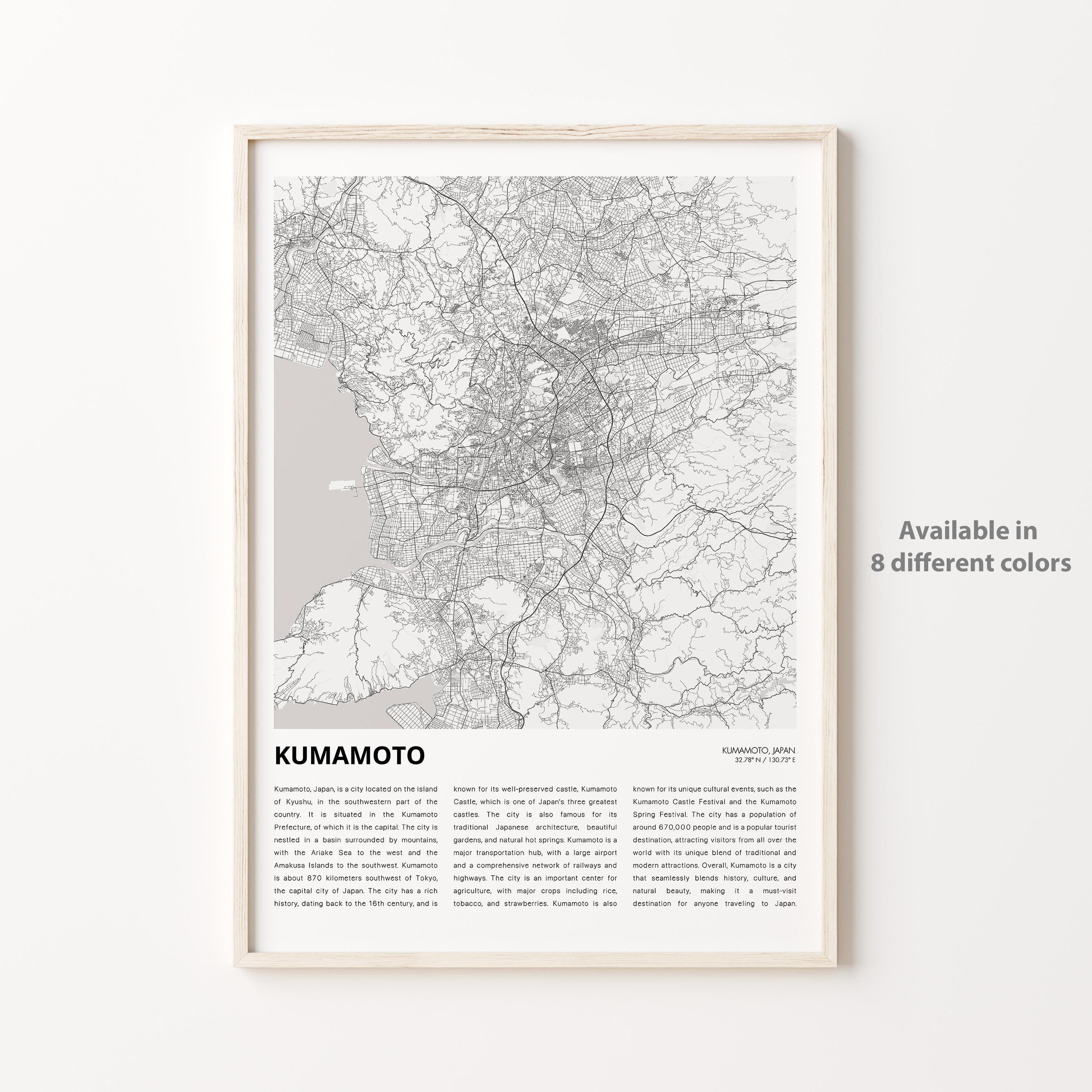 KUMAMOTO

KUMAMOTO, JAPAN
32.78° N / 130.73° E

Kumamoto, Japan, is a city located on the island of Kyushu, in the southwestern part of the country. It is situated in the Kumamoto Prefecture, of which it is the capital. The city is nestled in a basin surrounded by mountains, with the Ariake Sea to the west and the Amakusa Islands to the southwest. Kumamoto is about 870 kilometers southwest of Tokyo, the capital city of Japan. The city has a rich history, dating back to the 16th century, and is known for its well-preserved castle, Kumamoto Castle, which is one of Japan's three greatest castles. The city is also famous for its traditional Japanese architecture, beautiful gardens, and natural hot springs. Kumamoto is a major transportation hub, with a large airport and a comprehensive network of railways and highways. The city is an important center for agriculture, with major crops including rice, tobacco, and strawberries. Kumamoto is also known for its unique cultural events, such as the Kumamoto Castle Festival and the Kumamoto Spring Festival. The city has a population of around 670,000 people and is a popular tourist destination, attracting visitors from all over the world with its unique blend of traditional and modern attractions. Overall, Kumamoto is a city that seamlessly blends history, culture, and natural beauty, making it a must-visit destination for anyone traveling to Japan.

Available in
8 different colors